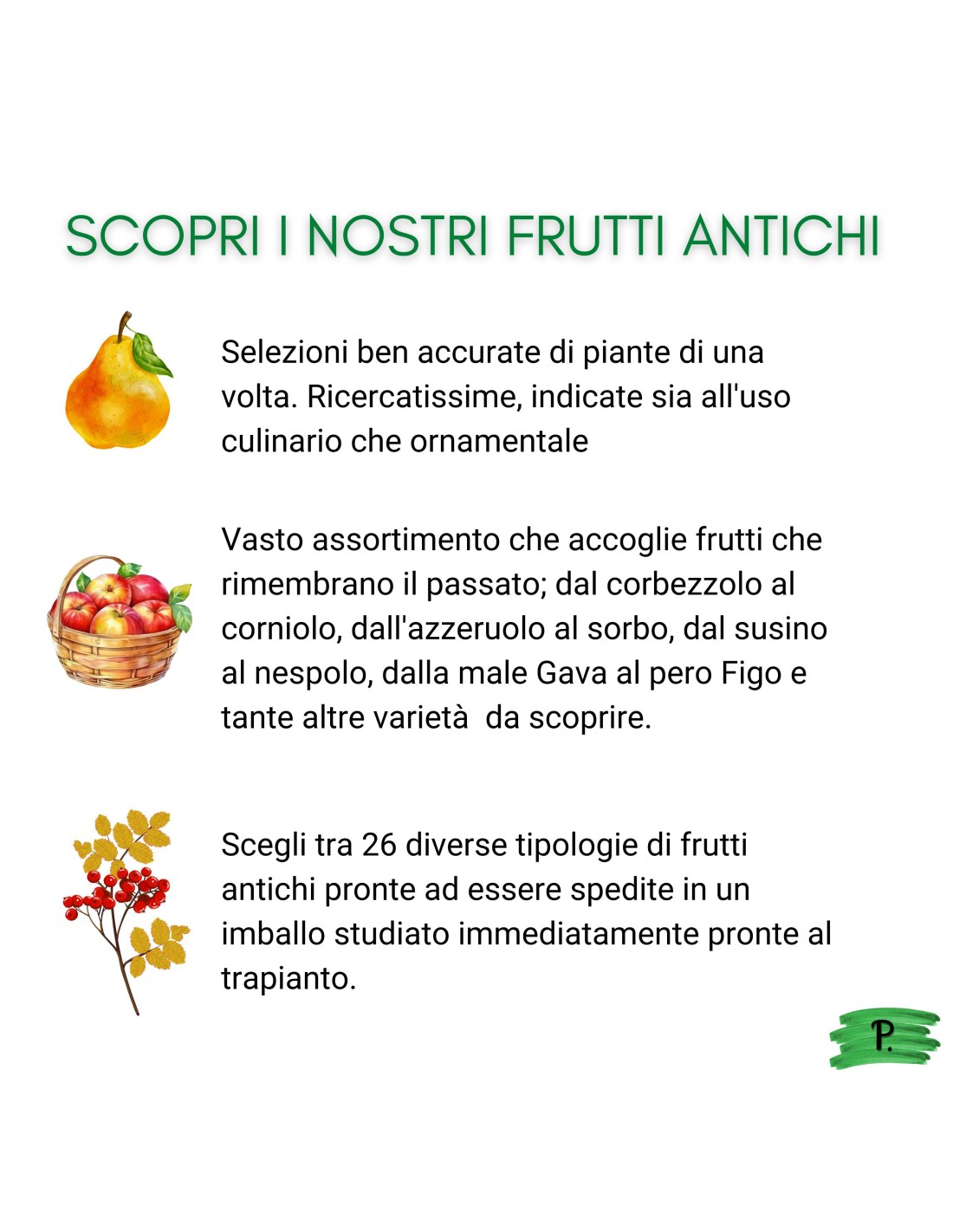 SCOPRI I NOSTRI FRUTTI ANTICHI

Selezioni ben accurate di piante di una volta. Ricercatissime, indicate sia all'uso culinario che ornamentale

Vasto assortimento che accoglie frutti che rimembrano il passato; dal corbezzolo al corniolo, dall'azzeruolo al sorbo, dal susino al nespolo, dalla male Gava al pero Figo e tante altre varietà  da scoprire.

Scegli tra 26 diverse tipologie di frutti antichi pronte ad essere spedite in un imballo studiato immediatamente pronte al trapianto.

P.